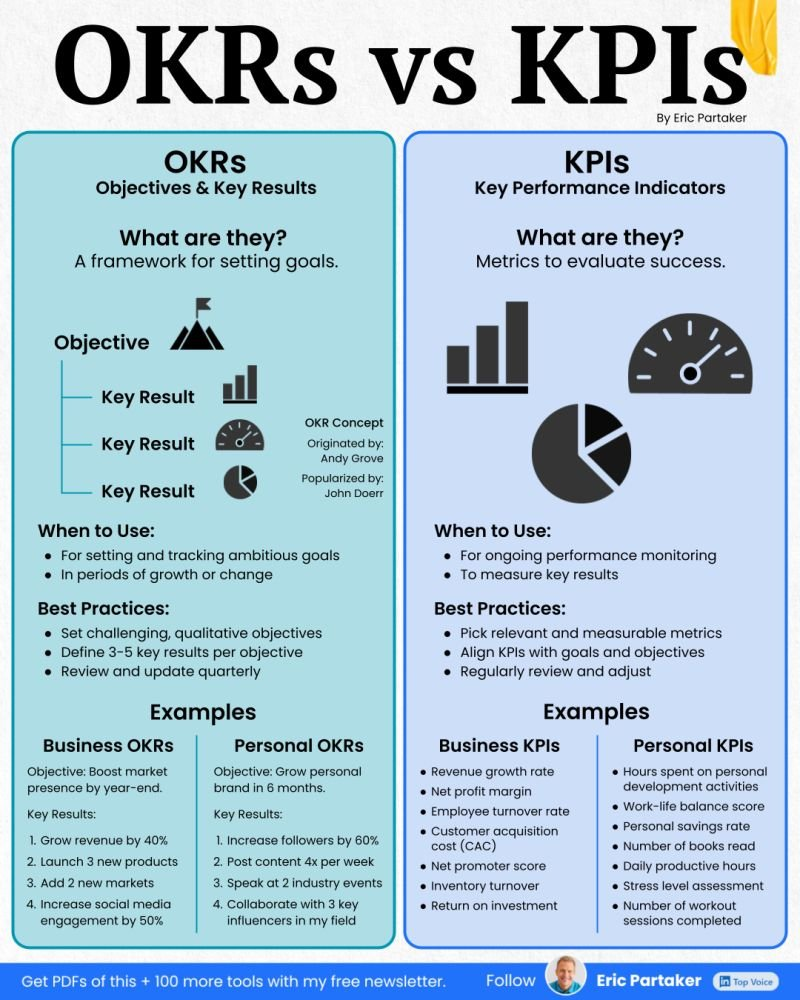 OKRs vs KPIs

By Eric Partaker

OKRs
Objectives & Key Results

What are they?
A framework for setting goals.

Objective

Key Result

Key Result

Key Result

OKR Concept

Originated by:
Andy Grove

Popularized by:
John Doerr

When to Use:
- For setting and tracking ambitious goals
- In periods of growth or change

Best Practices:
- Set challenging, qualitative objectives
- Define 3-5 key results per objective
- Review and update quarterly

Examples

Business OKRs

Objective: Boost market presence by year-end.

Key Results:

1. Grow revenue by 40%
2. Launch 3 new products
3. Add 2 new markets
4. Increase social media engagement by 50%

Personal OKRs

Objective: Grow personal brand in 6 months.

Key Results:

1. Increase followers by 60%
2. Post content 4x per week
3. Speak at 2 industry events
4. Collaborate with 3 key influencers in my field

KPIs
Key Performance Indicators

What are they?
Metrics to evaluate success.

When to Use:
- For ongoing performance monitoring
- To measure key results

Best Practices:
- Pick relevant and measurable metrics
- Align KPIs with goals and objectives
- Regularly review and adjust

Examples

Business KPIs

- Revenue growth rate
- Net profit margin
- Employee turnover rate
- Customer acquisition cost (CAC)
- Net promoter score
- Inventory turnover
- Return on investment

Personal KPIs

- Hours spent on personal development activities
- Work-life balance score
- Personal savings rate
- Number of books read
- Daily productive hours
- Stress level assessment
- Number of workout sessions completed

Get PDFs of this + 100 more tools with my free newsletter.

Follow Eric Partaker in Top Voice